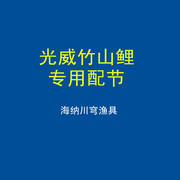 光威竹山鲤
专用配节

海纳川穹渔具